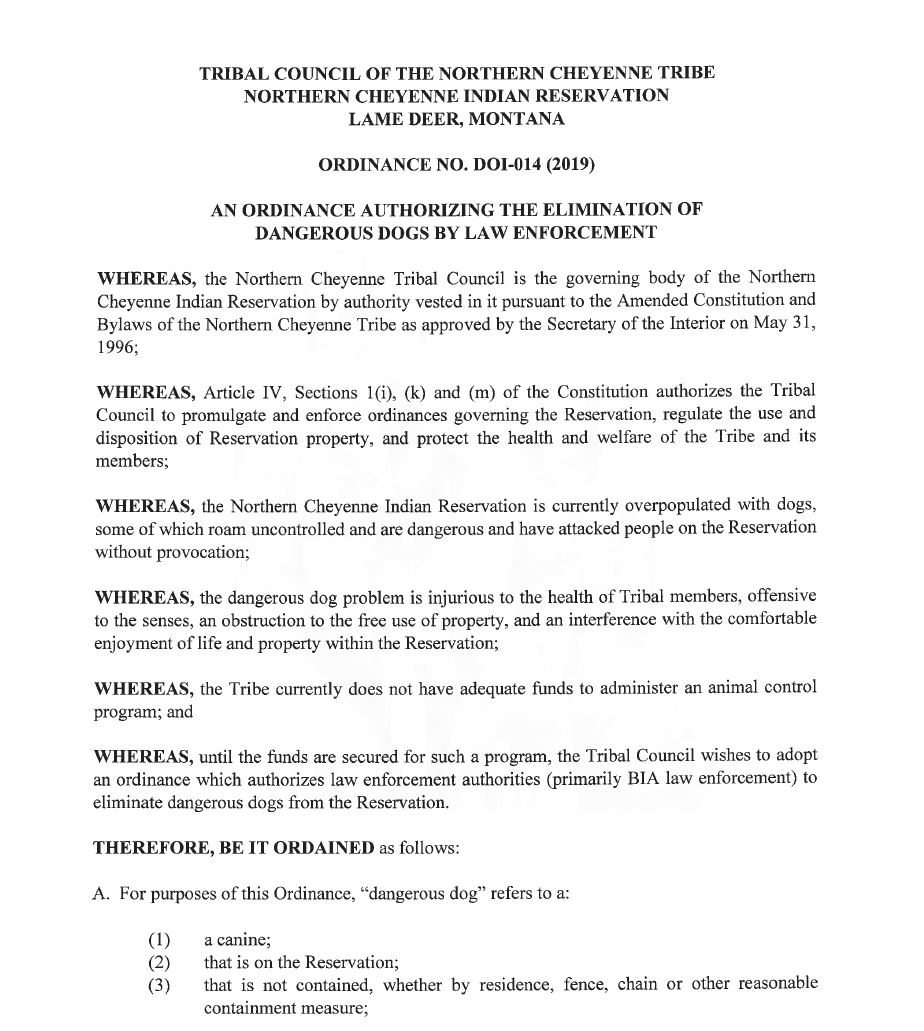 TRIBAL COUNCIL OF THE NORTHERN CHEYENNE TRIBE
NORTHERN CHEYENNE INDIAN RESERVATION
LAME DEER, MONTANA

ORDINANCE NO. DOI-014 (2019)

AN ORDINANCE AUTHORIZING THE ELIMINATION OF DANGEROUS DOGS BY LAW ENFORCEMENT

WHEREAS, the Northern Cheyenne Tribal Council is the governing body of the Northern Cheyenne Indian Reservation by authority vested in it pursuant to the Amended Constitution and Bylaws of the Northern Cheyenne Tribe as approved by the Secretary of the Interior on May 31, 1996;

WHEREAS, Article IV, Sections 1(i), (k) and (m) of the Constitution authorizes the Tribal Council to promulgate and enforce ordinances governing the Reservation, regulate the use and disposition of Reservation property, and protect the health and welfare of the Tribe and its members;

WHEREAS, the Northern Cheyenne Indian Reservation is currently overpopulated with dogs, some of which roam uncontrolled and are dangerous and have attacked people on the Reservation without provocation;

WHEREAS, the dangerous dog problem is injurious to the health of Tribal members, offensive to the senses, an obstruction to the free use of property, and an interference with the comfortable enjoyment of life and property within the Reservation;

WHEREAS, the Tribe currently does not have adequate funds to administer an animal control program; and

WHEREAS, until the funds are secured for such a program, the Tribal Council wishes to adopt an ordinance which authorizes law enforcement authorities (primarily BIA law enforcement) to eliminate dangerous dogs from the Reservation.

THEREFORE, BE IT ORDAINED as follows:

A. For purposes of this Ordinance, "dangerous dog" refers to a:

(1) a canine;
(2) that is on the Reservation;
(3) that is not contained, whether by residence, fence, chain or other reasonable containment measure;